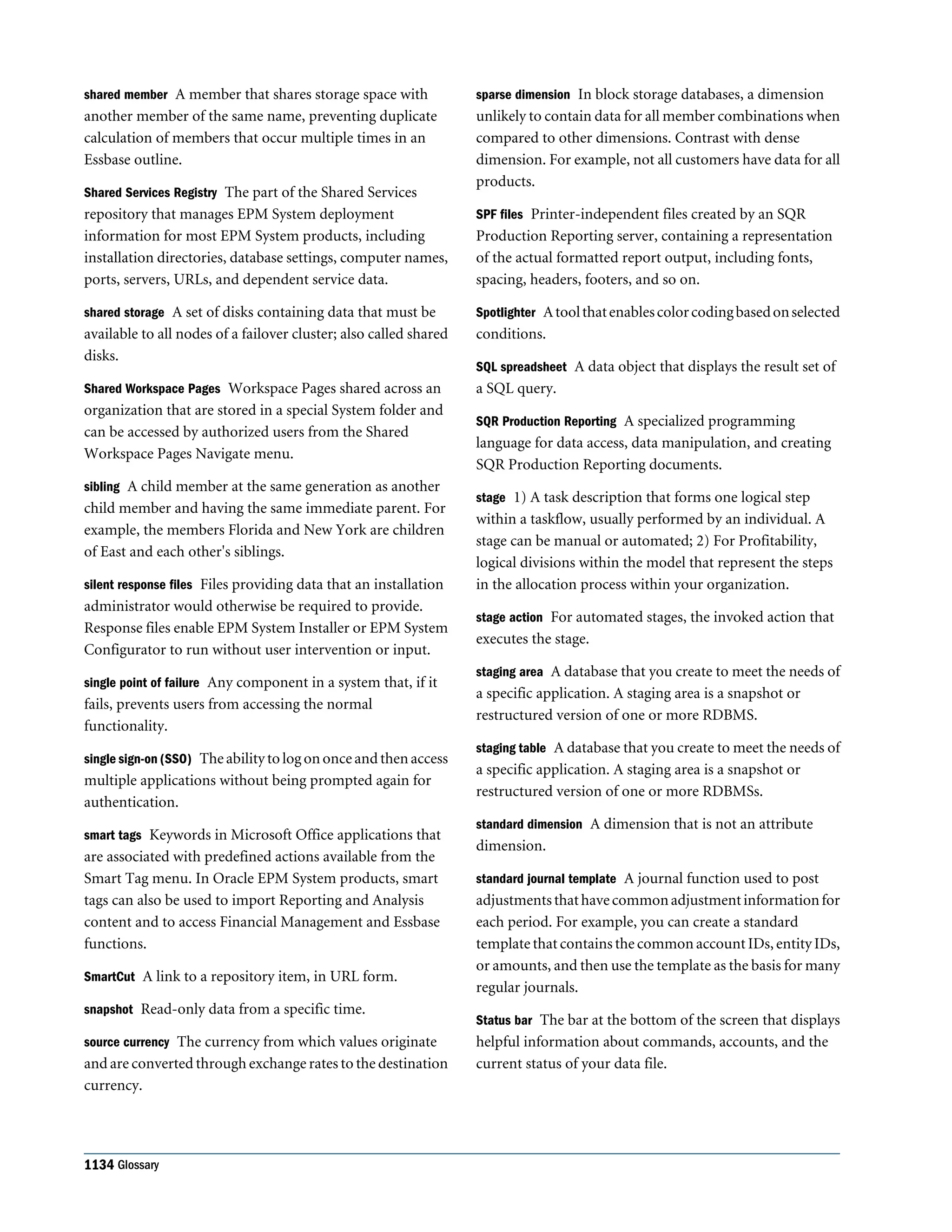 shared member A member that shares storage space with another member of the same name, preventing duplicate calculation of members that occur multiple times in an Essbase outline.

Shared Services Registry The part of the Shared Services repository that manages EPM System deployment information for most EPM System products, including installation directories, database settings, computer names, ports, servers, URLs, and dependent service data.

shared storage A set of disks containing data that must be available to all nodes of a failover cluster; also called shared disks.

Shared Workspace Pages Workspace Pages shared across an organization that are stored in a special System folder and can be accessed by authorized users from the Shared Workspace Pages Navigate menu.

sibling A child member at the same generation as another child member and having the same immediate parent. For example, the members Florida and New York are children of East and each other's siblings.

silent response files Files providing data that an installation administrator would otherwise be required to provide. Response files enable EPM System Installer or EPM System Configurator to run without user intervention or input.

single point of failure Any component in a system that, if it fails, prevents users from accessing the normal functionality.

single sign-on (SSO) The ability to log on once and then access multiple applications without being prompted again for authentication.

smart tags Keywords in Microsoft Office applications that are associated with predefined actions available from the Smart Tag menu. In Oracle EPM System products, smart tags can also be used to import Reporting and Analysis content and to access Financial Management and Essbase functions.

SmartCut A link to a repository item, in URL form.

snapshot Read-only data from a specific time.

source currency The currency from which values originate and are converted through exchange rates to the destination currency.

sparse dimension In block storage databases, a dimension unlikely to contain data for all member combinations when compared to other dimensions. Contrast with dense dimension. For example, not all customers have data for all products.

SPF files Printer-independent files created by an SQR Production Reporting server, containing a representation of the actual formatted report output, including fonts, spacing, headers, footers, and so on.

Spotlighter A tool that enables color coding based on selected conditions.

SQL spreadsheet A data object that displays the result set of a SQL query.

SQR Production Reporting A specialized programming language for data access, data manipulation, and creating SQR Production Reporting documents.

stage 1) A task description that forms one logical step within a taskflow, usually performed by an individual. A stage can be manual or automated; 2) For Profitability, logical divisions within the model that represent the steps in the allocation process within your organization.

stage action For automated stages, the invoked action that executes the stage.

staging area A database that you create to meet the needs of a specific application. A staging area is a snapshot or restructured version of one or more RDBMS.

staging table A database that you create to meet the needs of a specific application. A staging area is a snapshot or restructured version of one or more RDBMSs.

standard dimension A dimension that is not an attribute dimension.

standard journal template A journal function used to post adjustments that have common adjustment information for each period. For example, you can create a standard template that contains the common account IDs, entity IDs, or amounts, and then use the template as the basis for many regular journals.

Status bar The bar at the bottom of the screen that displays helpful information about commands, accounts, and the current status of your data file.

1134 Glossary